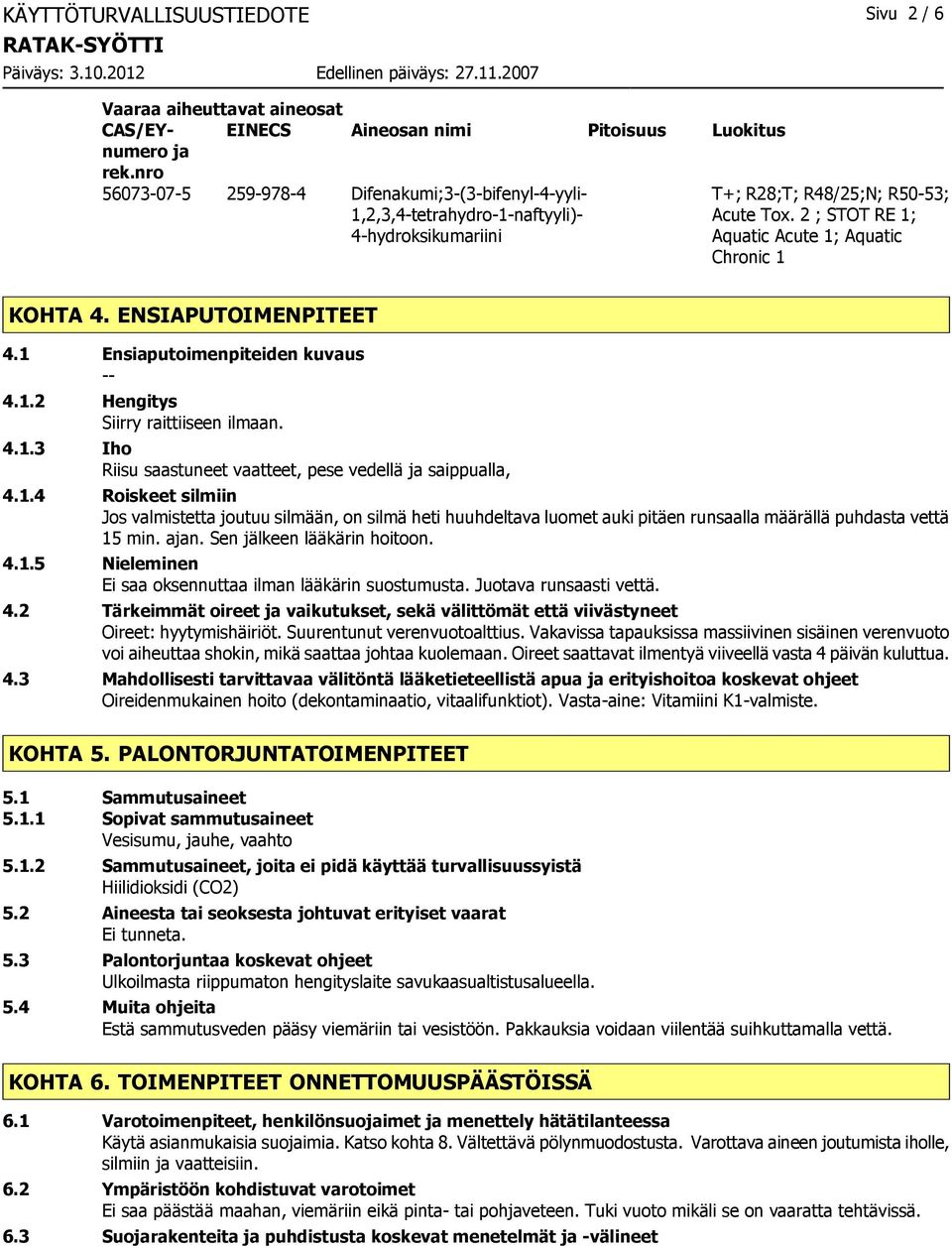 KÄYTTÖTURVALLISUUSTIEDOTE Sivu 2 / 6
RATAK-SYÖTTI
Päiväys: 3.10.2012 Edellinen päiväys: 27.11.2007

Vaaraa aiheuttavat aineosat

| CAS/EY-numero ja rek.nro | EINECS | Aineosan nimi | Pitoisuus | Luokitus |
|---|---|---|---|---|
| 56073-07-5 | 259-978-4 | Difenakumi;3-(3-bifenyl-4-yyli-1,2,3,4-tetrahydro-1-naftyyli)-4-hydroksikumariini | | T+; R28;T; R48/25;N; R50-53; Acute Tox. 2 ; STOT RE 1; Aquatic Acute 1; Aquatic Chronic 1 |

KOHTA 4. ENSIAPUTOIMENPITEET

4.1 Ensiaputoimenpiteiden kuvaus
--
4.1.2 Hengitys
Siirry raittiiseen ilmaan.
4.1.3 Iho
Riisu saastuneet vaatteet, pese vedellä ja saippualla,
4.1.4 Roiskeet silmiin
Jos valmistetta joutuu silmään, on silmä heti huuhdeltava luomet auki pitäen runsaalla määrällä puhdasta vettä 15 min. ajan. Sen jälkeen lääkärin hoitoon.
4.1.5 Nieleminen
Ei saa oksennuttaa ilman lääkärin suostumusta. Juotava runsaasti vettä.
4.2 Tärkeimmät oireet ja vaikutukset, sekä välittömät että viivästyneet
Oireet: hyytymishäiriöt. Suurentunut verenvuotoalttius. Vakavissa tapauksissa massiivinen sisäinen verenvuoto voi aiheuttaa shokin, mikä saattaa johtaa kuolemaan. Oireet saattavat ilmentyä viiveellä vasta 4 päivän kuluttua.
4.3 Mahdollisesti tarvittavaa välitöntä lääketieteellistä apua ja erityishoitoa koskevat ohjeet
Oireidenmukainen hoito (dekontaminaatio, vitaalifunktiot). Vasta-aine: Vitamiini K1-valmiste.

KOHTA 5. PALONTORJUNTATOIMENPITEET

5.1 Sammutusaineet
5.1.1 Sopivat sammutusaineet
Vesisumu, jauhe, vaahto
5.1.2 Sammutusaineet, joita ei pidä käyttää turvallisuussyistä
Hiilidioksidi (CO2)
5.2 Aineesta tai seoksesta johtuvat erityiset vaarat
Ei tunneta.
5.3 Palontorjuntaa koskevat ohjeet
Ulkoilmasta riippumaton hengityslaite savukaasualtistusalueella.
5.4 Muita ohjeita
Estä sammutusveden pääsy viemäriin tai vesistöön. Pakkauksia voidaan viilentää suihkuttamalla vettä.

KOHTA 6. TOIMENPITEET ONNETTOMUUSPÄÄSTÖISSÄ

6.1 Varotoimenpiteet, henkilönsuojaimet ja menettely hätätilanteessa
Käytä asianmukaisia suojaimia. Katso kohta 8. Vältettävä pölynmuodostusta. Varottava aineen joutumista iholle, silmiin ja vaatteisiin.
6.2 Ympäristöön kohdistuvat varotoimet
Ei saa päästää maahan, viemäriin eikä pinta- tai pohjaveteen. Tuki vuoto mikäli se on vaaratta tehtävissä.
6.3 Suojarakenteita ja puhdistusta koskevat menetelmät ja -välineet